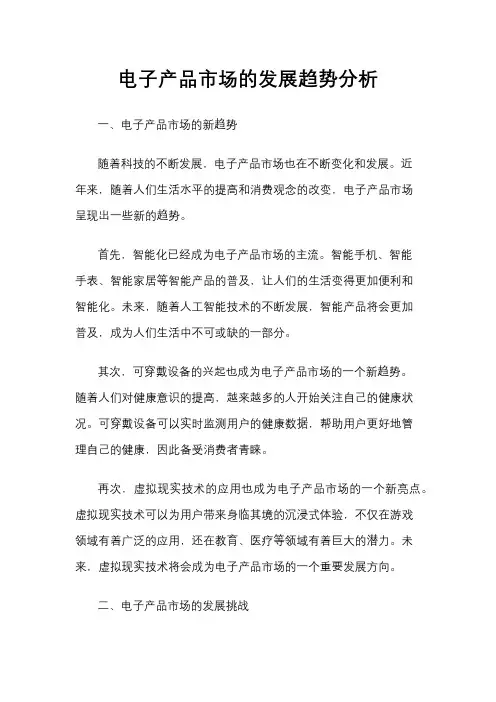 电子产品市场的发展趋势分析

一、电子产品市场的新趋势

随着科技的不断发展，电子产品市场也在不断变化和发展。近年来，随着人们生活水平的提高和消费观念的改变，电子产品市场呈现出一些新的趋势。

首先，智能化已经成为电子产品市场的主流。智能手机、智能手表、智能家居等智能产品的普及，让人们的生活变得更加便利和智能化。未来，随着人工智能技术的不断发展，智能产品将会更加普及，成为人们生活中不可或缺的一部分。

其次，可穿戴设备的兴起也成为电子产品市场的一个新趋势。随着人们对健康意识的提高，越来越多的人开始关注自己的健康状况。可穿戴设备可以实时监测用户的健康数据，帮助用户更好地管理自己的健康，因此备受消费者青睐。

再次，虚拟现实技术的应用也成为电子产品市场的一个新亮点。虚拟现实技术可以为用户带来身临其境的沉浸式体验，不仅在游戏领域有着广泛的应用，还在教育、医疗等领域有着巨大的潜力。未来，虚拟现实技术将会成为电子产品市场的一个重要发展方向。

二、电子产品市场的发展挑战